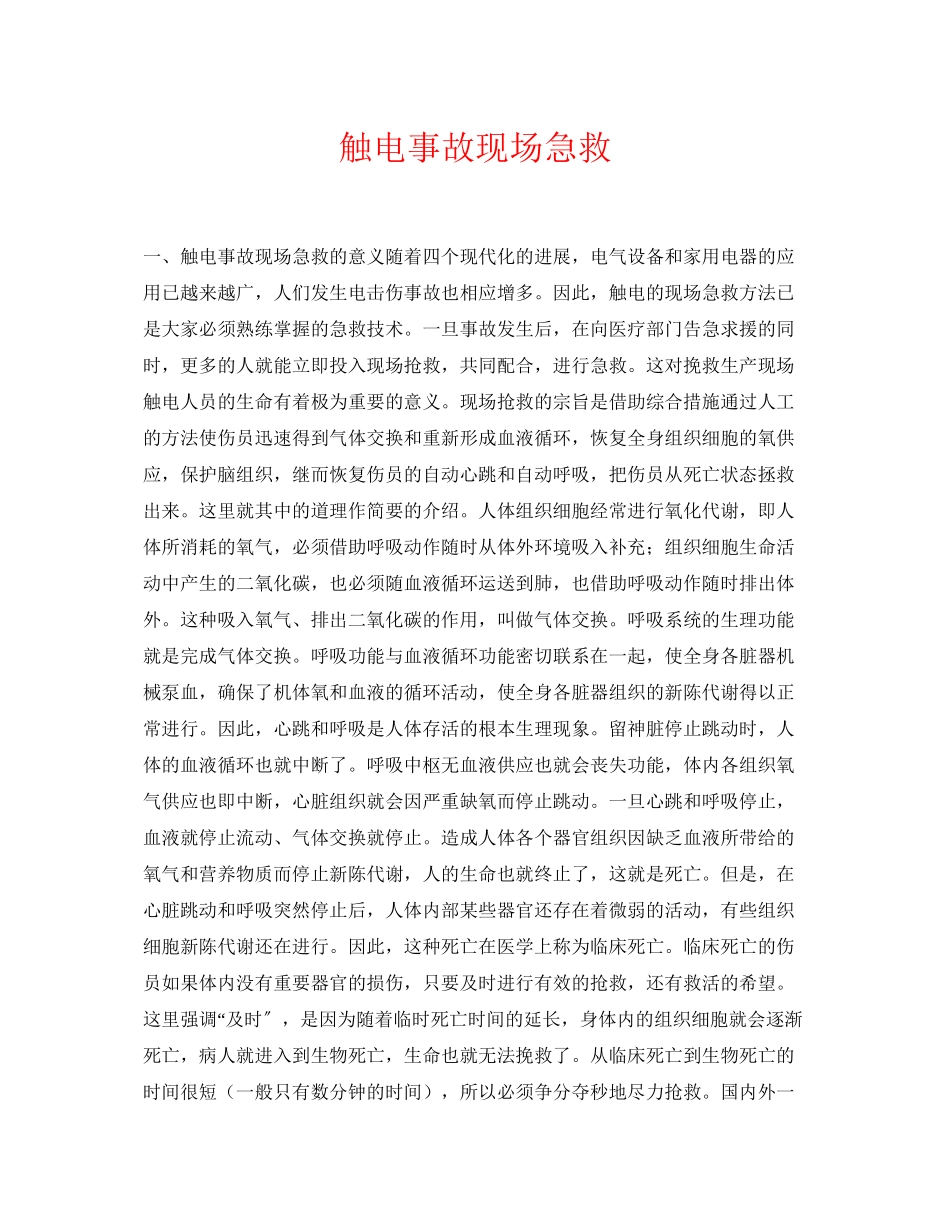 触电事故现场急救

一、触电事故现场急救的意义随着四个现代化的进展，电气设备和家用电器的应用已越来越广，人们发生电击伤事故也相应增多。因此，触电的现场急救方法已是大家必须熟练掌握的急救技术。一旦事故发生后，在向医疗部门告急求援的同时，更多的人就能立即投入现场抢救，共同配合，进行急救。这对挽救生产现场触电人员的生命有着极为重要的意义。现场抢救的宗旨是借助综合措施通过人工的方法使伤员迅速得到气体交换和重新形成血液循环，恢复全身组织细胞的氧供应，保护脑组织，继而恢复伤员的自动心跳和自动呼吸，把伤员从死亡状态拯救出来。这里就其中的道理作简要的介绍。人体组织细胞经常进行氧化代谢，即人体所消耗的氧气，必须借助呼吸动作随时从体外环境吸入补充；组织细胞生命活动中产生的二氧化碳，也必须随血液循环运送到肺，也借助呼吸动作随时排出体外。这种吸入氧气、排出二氧化碳的作用，叫做气体交换。呼吸系统的生理功能就是完成气体交换。呼吸功能与血液循环功能密切联系在一起，使全身各脏器机械泵血，确保了机体氧和血液的循环活动，使全身各脏器组织的新陈代谢得以正常进行。因此，心跳和呼吸是人体存活的根本生理现象。留神脏停止跳动时，人体的血液循环也就中断了。呼吸中枢无血液供应也就会丧失功能，体内各组织氧气供应也即中断，心脏组织就会因严重缺氧而停止跳动。一旦心跳和呼吸停止，血液就停止流动、气体交换就停止。造成人体各个器官组织因缺乏血液所带给的氧气和营养物质而停止新陈代谢，人的生命也就终止了，这就是死亡。但是，在心脏跳动和呼吸突然停止后，人体内部某些器官还存在着微弱的活动，有些组织细胞新陈代谢还在进行。因此，这种死亡在医学上称为临床死亡。临床死亡的伤员如果体内没有重要器官的损伤，只要及时进行有效的抢救，还有救活的希望。这里强调“及时″，是因为随着临时死亡时间的延长，身体内的组织细胞就会逐渐死亡，病人就进入到生物死亡，生命也就无法挽救了。从临床死亡到生物死亡的时间很短（一般只有数分钟的时间），所以必须争分夺秒地尽力抢救。国内外一